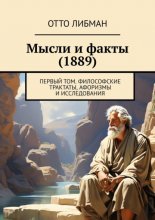 ОТТО ЛИБМАН

Мысли и факты (1889)

ПЕРВЫЙ ТОМ. ФИЛОСОФСКИЕ ТРАКТАТЫ, АФОРИЗМЫ И ИССЛЕДОВАНИЯ